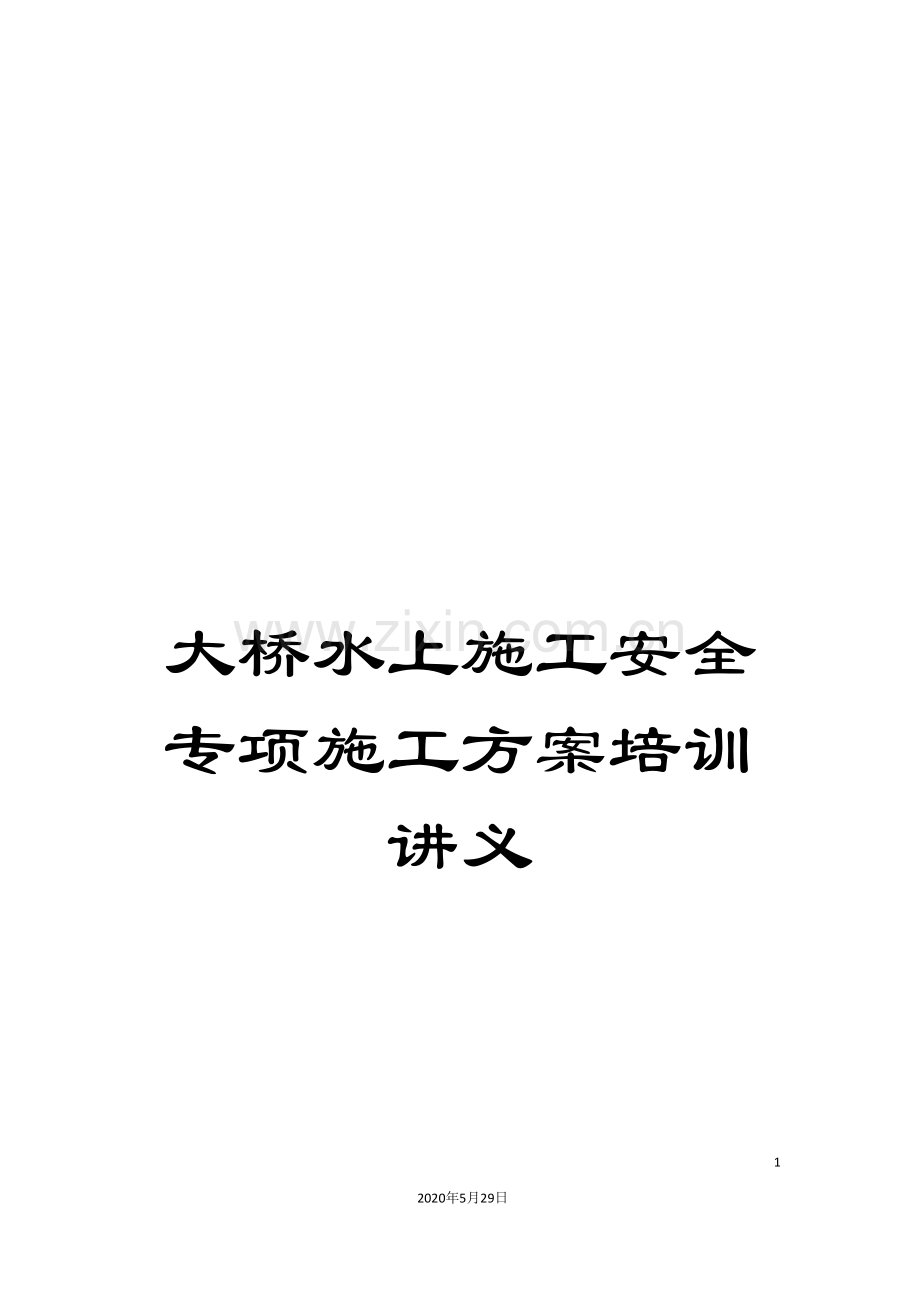 www.zixin.com.cn

大桥水上施工安全专项施工方案培训讲义

1

2020年5月29日